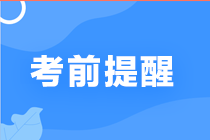 考前提醒